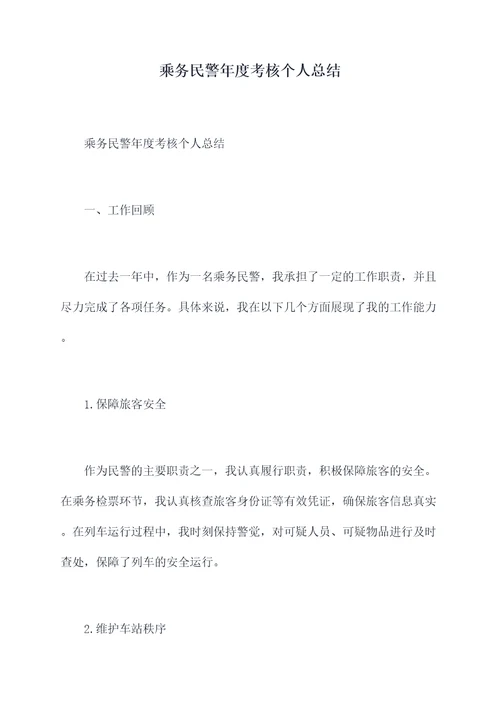 乘务民警年度考核个人总结

乘务民警年度考核个人总结

一、工作回顾

在过去一年中，作为一名乘务民警，我承担了一定的工作职责，并且尽力完成了各项任务。具体来说，我在以下几个方面展现了我的工作能力。

1.保障旅客安全

作为民警的主要职责之一，我认真履行职责，积极保障旅客的安全。在乘务检票环节，我认真核查旅客身份证等有效凭证，确保旅客信息真实。在列车运行过程中，我时刻保持警觉，对可疑人员、可疑物品进行及时查处，保障了列车的安全运行。

2.维护车站秩序